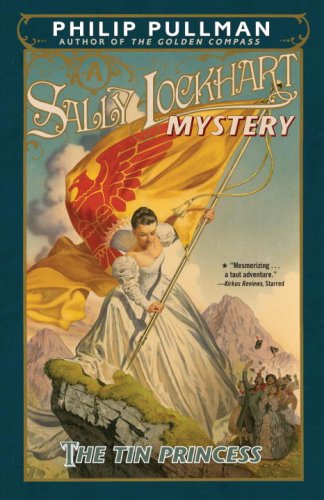 PHILIP PULLMAN
AUTHOR OF THE GOLDEN COMPASS

A SALLY LOCKHART MYSTERY

★ "Mesmerizing . . . a taut adventure."
—Kirkus Reviews, Starred

THE TIN PRINCESS